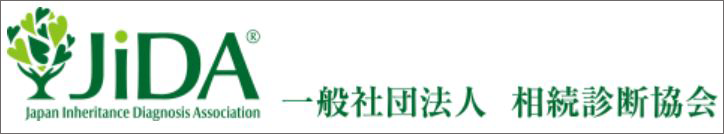 JiDA®
Japan Inheritance Diagnosis Association

一般社団法人　相続診断協会